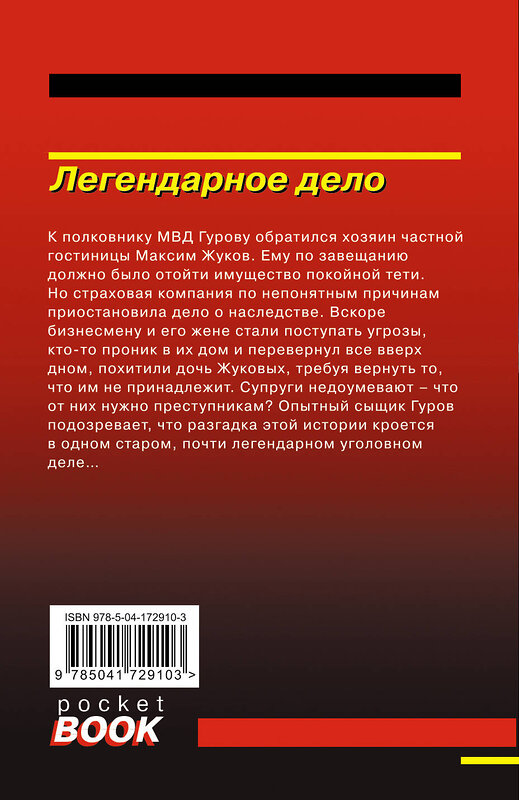 Легендарное дело

К полковнику МВД Гурову обратился хозяин частной гостиницы Максим Жуков. Ему по завещанию должно было отойти имущество покойной тети. Но страховая компания по непонятным причинам приостановила дело о наследстве. Вскоре бизнесмену и его жене стали поступать угрозы, кто-то проник в их дом и перевернул все вверх дном, похитили дочь Жуковых, требуя вернуть то, что им не принадлежит. Супруги недоумевают – что от них нужно преступникам? Опытный сыщик Гуров подозревает, что разгадка этой истории кроется в одном старом, почти легендарном уголовном деле...

ISBN 978-5-04-172910-3

9 785041 729103 >

pocket
BOOK